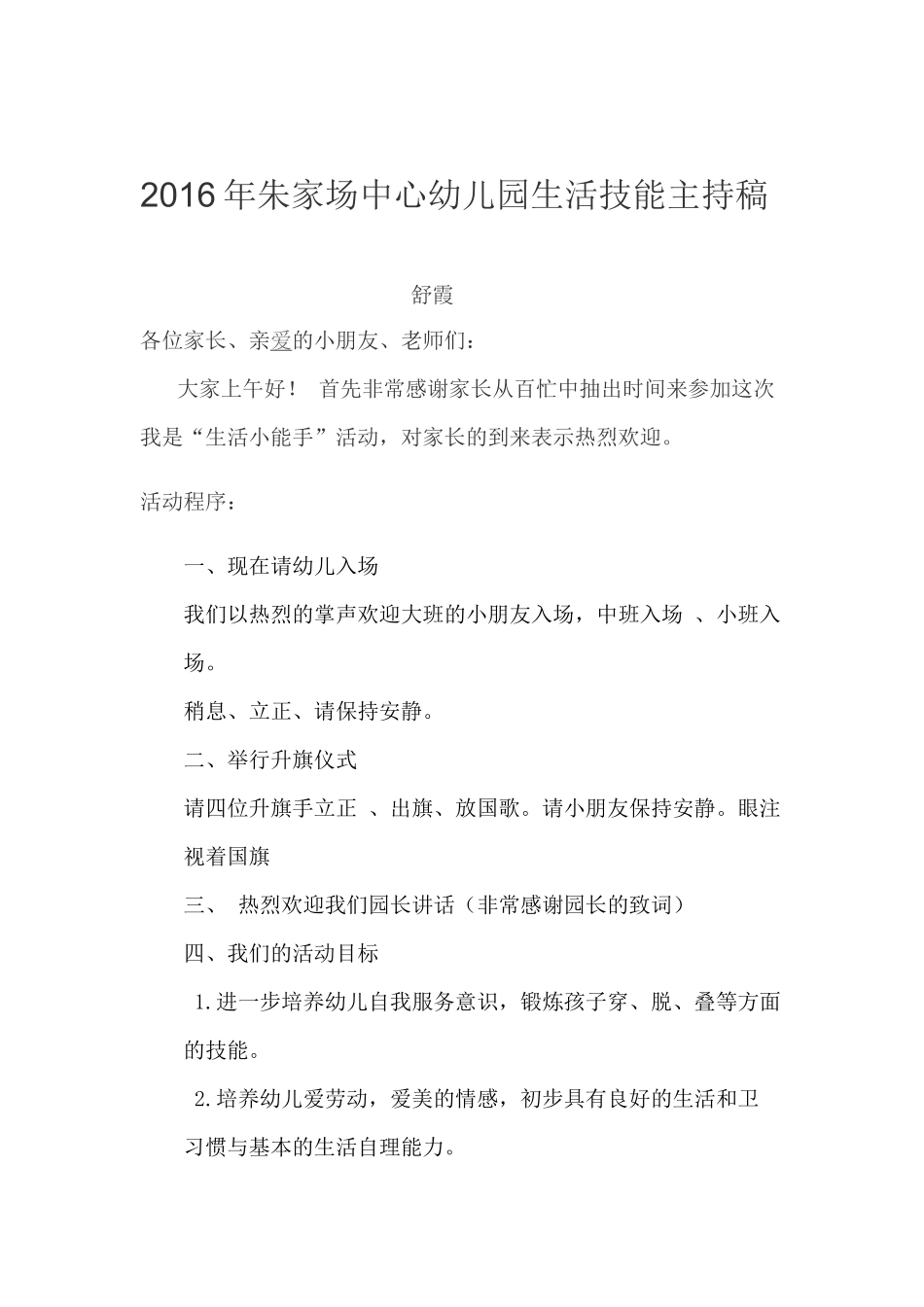 2016年朱家场中心幼儿园生活技能主持稿

舒霞

各位家长、亲爱的小朋友、老师们：

大家上午好！ 首先非常感谢家长从百忙中抽出时间来参加这次我是“生活小能手”活动，对家长的到来表示热烈欢迎。

活动程序：

一、现在请幼儿入场

我们以热烈的掌声欢迎大班的小朋友入场，中班入场 、小班入场。

稍息、立正、请保持安静。

二、举行升旗仪式

请四位升旗手立正 、出旗、放国歌。请小朋友保持安静。眼注视着国旗

三、 热烈欢迎我们园长讲话（非常感谢园长的致词）

四、我们的活动目标

1.进一步培养幼儿自我服务意识，锻炼孩子穿、脱、叠等方面的技能。

2.培养幼儿爱劳动，爱美的情感，初步具有良好的生活和卫习惯与基本的生活自理能力。